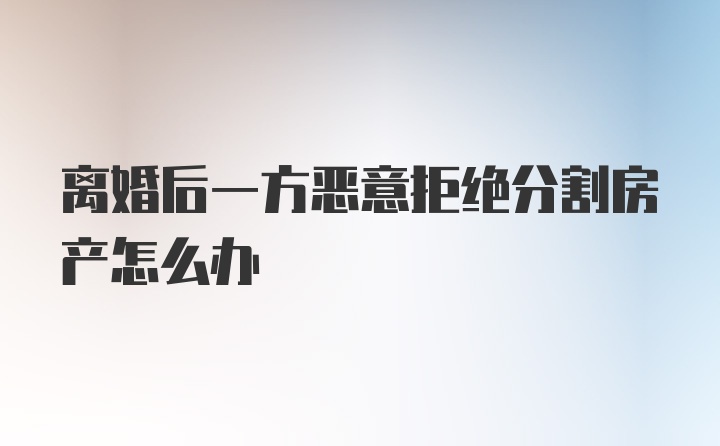 离婚后一方恶意拒绝分割房产怎么办